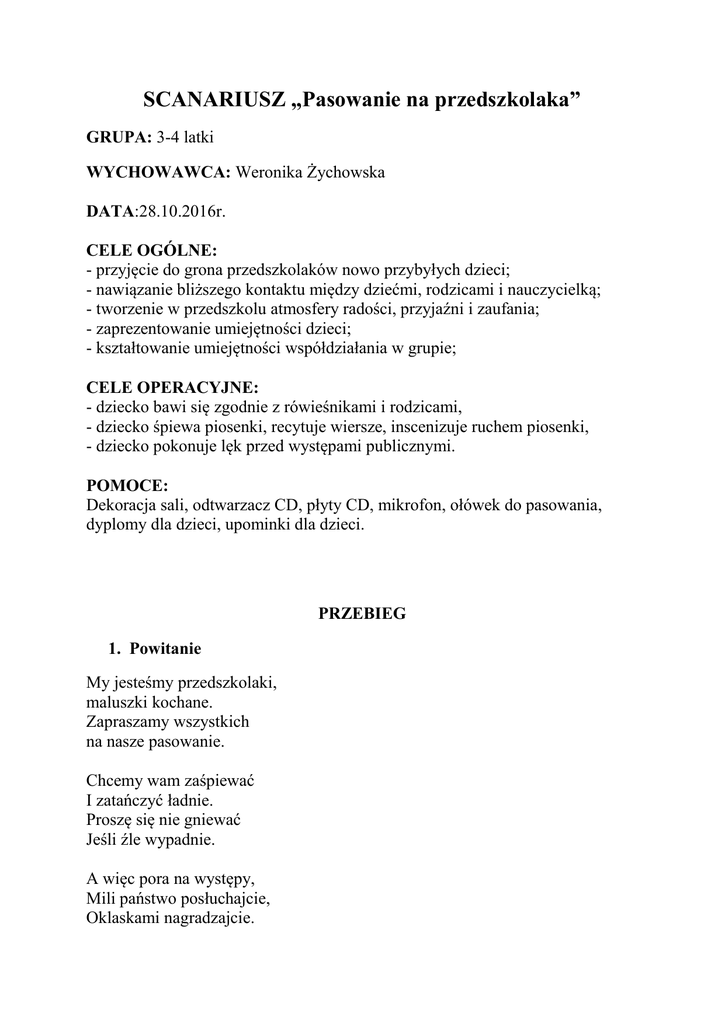 SCANARIUSZ „Pasowanie na przedszkolaka”

GRUPA: 3-4 latki

WYCHOWAWCA: Weronika Żychowska

DATA:28.10.2016r.

CELE OGÓLNE:
- przyjęcie do grona przedszkolaków nowo przybyłych dzieci;
- nawiązanie bliższego kontaktu między dziećmi, rodzicami i nauczycielką;
- tworzenie w przedszkolu atmosfery radości, przyjaźni i zaufania;
- zaprezentowanie umiejętności dzieci;
- kształtowanie umiejętności współdziałania w grupie;

CELE OPERACYJNE:
- dziecko bawi się zgodnie z rówieśnikami i rodzicami,
- dziecko śpiewa piosenki, recytuje wiersze, inscenizuje ruchem piosenki,
- dziecko pokonuje lęk przed występami publicznymi.

POMOCE:
Dekoracja sali, odtwarzacz CD, płyty CD, mikrofon, ołówek do pasowania, dyplomy dla dzieci, upominki dla dzieci.

PRZEBIEG

1. Powitanie

My jesteśmy przedszkolaki,
maluszki kochane.
Zapraszamy wszystkich
na nasze pasowanie.

Chcemy wam zaśpiewać
I zatańczyć ładnie.
Proszę się nie gniewać
Jeśli źle wypadnie.

A więc pora na występy,
Mili państwo posłuchajcie,
Oklaskami nagradzajcie.